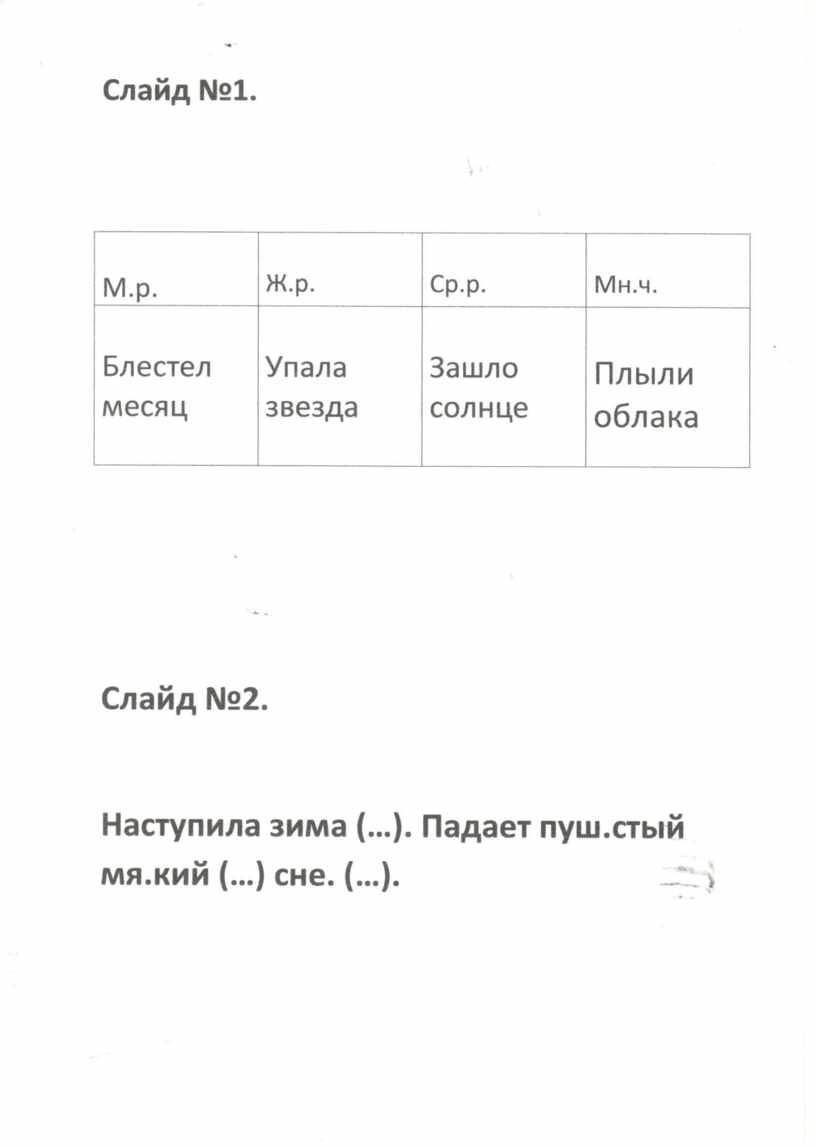 Слайд №1.

| М.р. | Ж.р. | Ср.р. | Мн.ч. |
|---|---|---|---|
| Блестел месяц | Упала звезда | Зашло солнце | Плыли облака |

Слайд №2.

Наступила зима (…). Падает пуш.стый мя.кий (…) сне. (…).